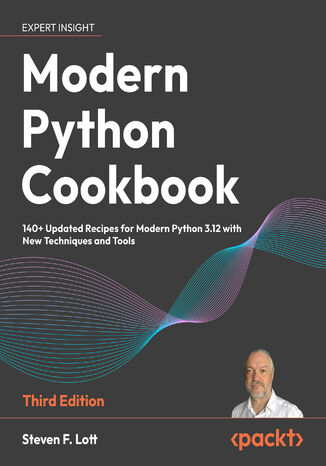 EXPERT INSIGHT

Modern Python Cookbook

140+ Updated Recipes for Modern Python 3.12 with New Techniques and Tools

Third Edition

Steven F. Lott

<packt>